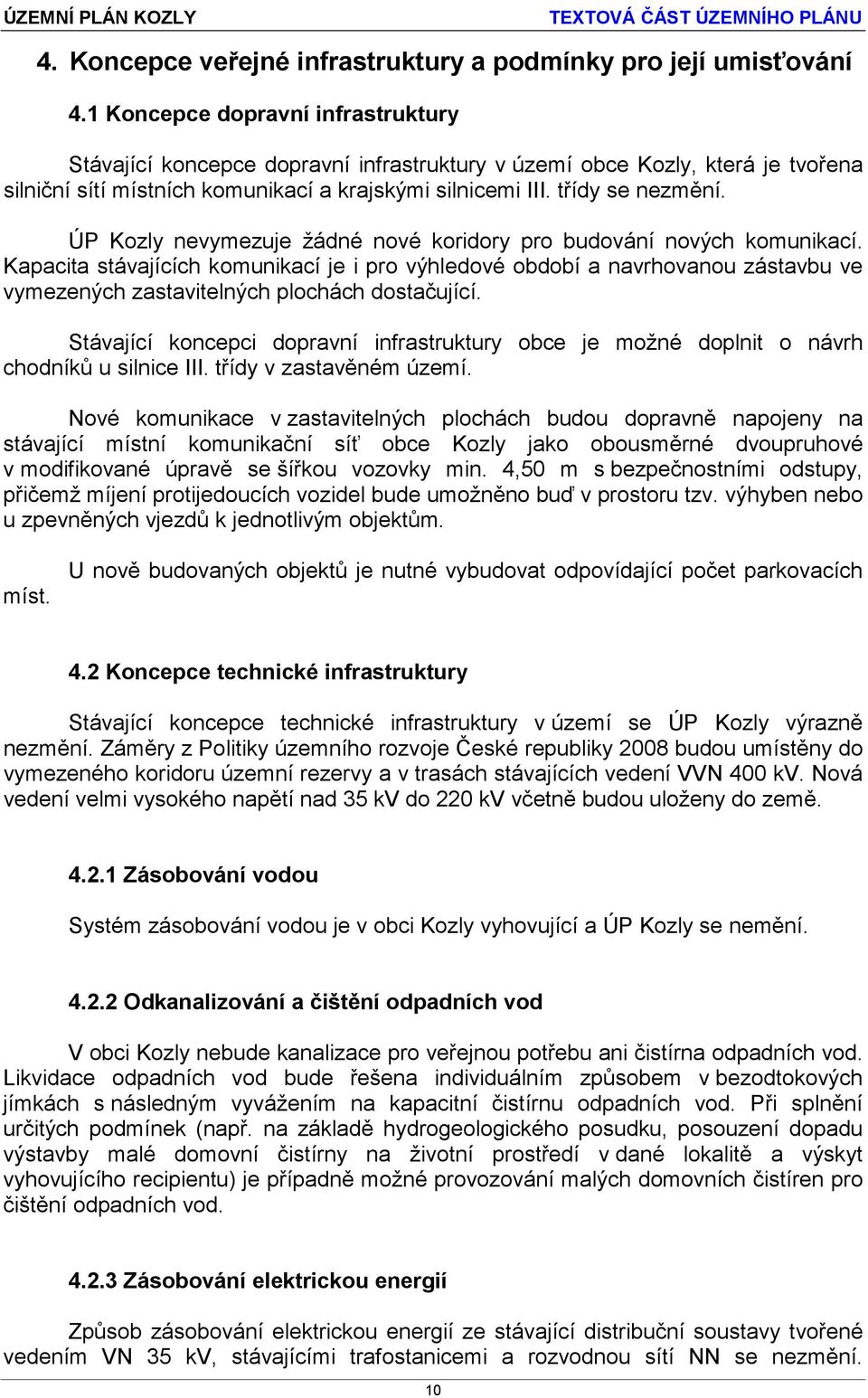 ÚZEMNÍ PLÁN KOZLY

TEXTOVÁ ČÁST ÚZEMNÍHO PLÁNU

4. Koncepce veřejné infrastruktury a podmínky pro její umisťování

4.1 Koncepce dopravní infrastruktury

Stávající koncepce dopravní infrastruktury v území obce Kozly, která je tvořena silniční sítí místních komunikací a krajskými silnicemi III. třídy se nezmění.

ÚP Kozly nevymezuje žádné nové koridory pro budování nových komunikací. Kapacita stávajících komunikací je i pro výhledové období a navrhovanou zástavbu ve vymezených zastavitelných plochách dostačující.

Stávající koncepci dopravní infrastruktury obce je možné doplnit o návrh chodníků u silnice III. třídy v zastavěném území.

Nové komunikace v zastavitelných plochách budou dopravně napojeny na stávající místní komunikační síť obce Kozly jako obousměrné dvoupruhové v modifikované úpravě se šířkou vozovky min. 4,50 m s bezpečnostními odstupy, přičemž míjení protijedoucích vozidel bude umožněno buď v prostoru tzv. výhyben nebo u zpevněných vjezdů k jednotlivým objektům.

U nově budovaných objektů je nutné vybudovat odpovídající počet parkovacích míst.

4.2 Koncepce technické infrastruktury

Stávající koncepce technické infrastruktury v území se ÚP Kozly výrazně nezmění. Záměry z Politiky územního rozvoje České republiky 2008 budou umístěny do vymezeného koridoru územní rezervy a v trasách stávajících vedení VVN 400 kV. Nová vedení velmi vysokého napětí nad 35 kV do 220 kV včetně budou uloženy do země.

4.2.1 Zásobování vodou

Systém zásobování vodou je v obci Kozly vyhovující a ÚP Kozly se nemění.

4.2.2 Odkanalizování a čištění odpadních vod

V obci Kozly nebude kanalizace pro veřejnou potřebu ani čistírna odpadních vod. Likvidace odpadních vod bude řešena individuálním způsobem v bezodtokových jímkách s následným vyvážením na kapacitní čistírnu odpadních vod. Při splnění určitých podmínek (např. na základě hydrogeologického posudku, posouzení dopadu výstavby malé domovní čistírny na životní prostředí v dané lokalitě a výskyt vyhovujícího recipientu) je případně možné provozování malých domovních čistíren pro čištění odpadních vod.

4.2.3 Zásobování elektrickou energií

Způsob zásobování elektrickou energií ze stávající distribuční soustavy tvořené vedením VN 35 kV, stávajícími trafostanicemi a rozvodnou sítí NN se nezmění.

10